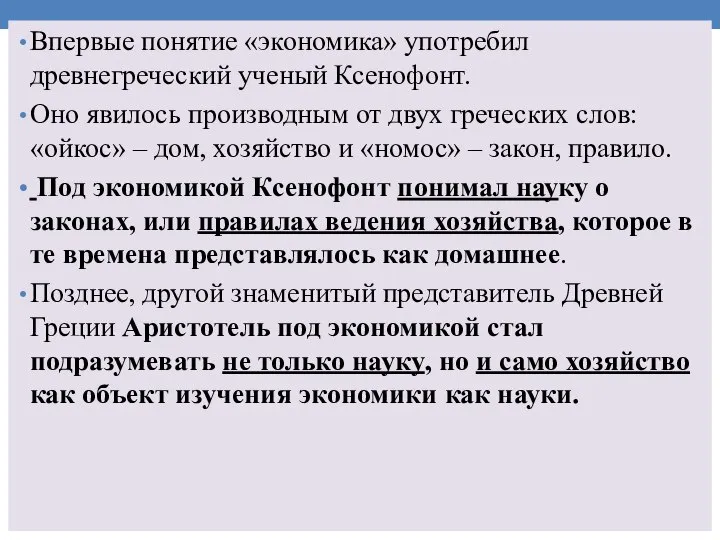 • Впервые понятие «экономика» употребил древнегреческий ученый Ксенофонт.

• Оно явилось производным от двух греческих слов: «ойкос» – дом, хозяйство и «номос» – закон, правило.

• Под экономикой Ксенофонт понимал науку о законах, или правилах ведения хозяйства, которое в те времена представлялось как домашнее.

• Позднее, другой знаменитый представитель Древней Греции Аристотель под экономикой стал подразумевать не только науку, но и само хозяйство как объект изучения экономики как науки.